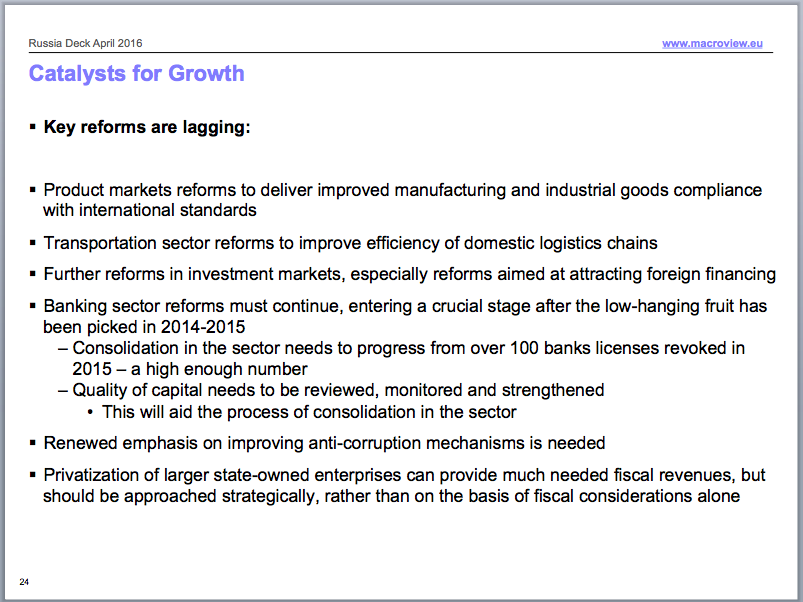 Russia Deck April 2016 www.macroview.eu

Catalysts for Growth

▪ Key reforms are lagging:

▪ Product markets reforms to deliver improved manufacturing and industrial goods compliance with international standards

▪ Transportation sector reforms to improve efficiency of domestic logistics chains

▪ Further reforms in investment markets, especially reforms aimed at attracting foreign financing

▪ Banking sector reforms must continue, entering a crucial stage after the low-hanging fruit has been picked in 2014-2015
– Consolidation in the sector needs to progress from over 100 banks licenses revoked in 2015 – a high enough number
– Quality of capital needs to be reviewed, monitored and strengthened
• This will aid the process of consolidation in the sector

▪ Renewed emphasis on improving anti-corruption mechanisms is needed

▪ Privatization of larger state-owned enterprises can provide much needed fiscal revenues, but should be approached strategically, rather than on the basis of fiscal considerations alone

24